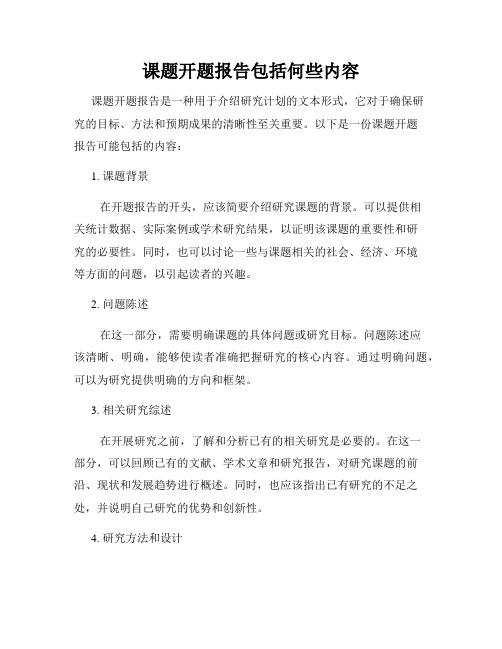 课题开题报告包括何些内容

课题开题报告是一种用于介绍研究计划的文本形式，它对于确保研究的目标、方法和预期成果的清晰性至关重要。以下是一份课题开题报告可能包括的内容：

1. 课题背景

在开题报告的开头，应该简要介绍研究课题的背景。可以提供相关统计数据、实际案例或学术研究结果，以证明该课题的重要性和研究的必要性。同时，也可以讨论一些与课题相关的社会、经济、环境等方面的问题，以引起读者的兴趣。

2. 问题陈述

在这一部分，需要明确课题的具体问题或研究目标。问题陈述应该清晰、明确，能够使读者准确把握研究的核心内容。通过明确问题，可以为研究提供明确的方向和框架。

3. 相关研究综述

在开展研究之前，了解和分析已有的相关研究是必要的。在这一部分，可以回顾已有的文献、学术文章和研究报告，对研究课题的前沿、现状和发展趋势进行概述。同时，也应该指出已有研究的不足之处，并说明自己研究的优势和创新性。

4. 研究方法和设计